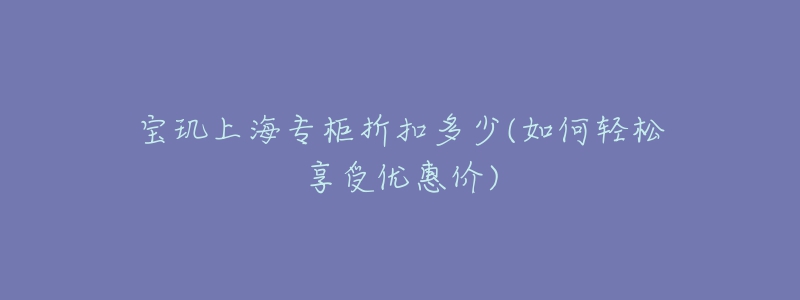 宝玑上海专柜折扣多少(如何轻松享受优惠价)